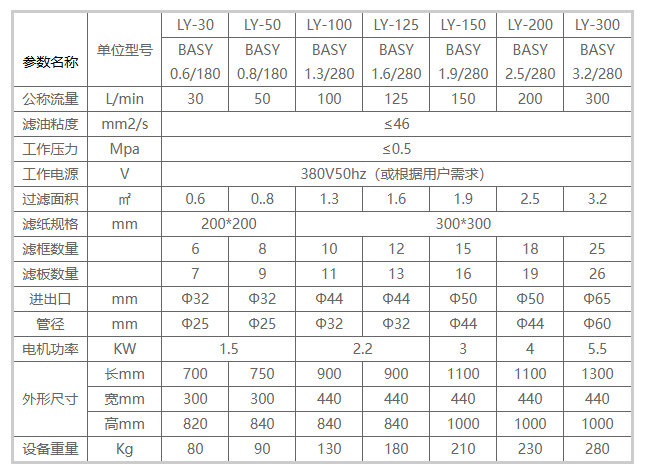 | 参数名称 | 单位型号 | LY-30 BASY 0.6/180 | LY-50 BASY 0.8/180 | LY-100 BASY 1.3/280 | LY-125 BASY 1.6/280 | LY-150 BASY 1.9/280 | LY-200 BASY 2.5/280 | LY-300 BASY 3.2/280 |
|---|---|---|---|---|---|---|---|---|
| 公称流量 | L/min | 30 | 50 | 100 | 125 | 150 | 200 | 300 |
| 滤油粘度 | mm2/s | ≤46 | | | | | | |
| 工作压力 | Mpa | ≤0.5 | | | | | | |
| 工作电源 | V | 380V50hz（或根据用户需求） | | | | | | |
| 过滤面积 | ㎡ | 0.6 | 0..8 | 1.3 | 1.6 | 1.9 | 2.5 | 3.2 |
| 滤纸规格 | mm | 200*200 | | 300*300 | | | | |
| 滤框数量 | | 6 | 8 | 10 | 12 | 15 | 18 | 25 |
| 滤板数量 | | 7 | 9 | 11 | 13 | 16 | 19 | 26 |
| 进出口 | mm | Φ32 | Φ32 | Φ44 | Φ44 | Φ50 | Φ50 | Φ65 |
| 管径 | mm | Φ25 | Φ25 | Φ32 | Φ32 | Φ44 | Φ44 | Φ60 |
| 电机功率 | KW | 1.5 | | 2.2 | | 3 | 4 | 5.5 |
| 外形尺寸 | 长mm | 700 | 750 | 900 | 900 | 1100 | 1100 | 1300 |
| | 宽mm | 300 | 300 | 440 | 440 | 440 | 440 | 440 |
| | 高mm | 820 | 840 | 840 | 840 | 1000 | 1000 | 1000 |
| 设备重量 | Kg | 80 | 90 | 130 | 180 | 210 | 230 | 280 |